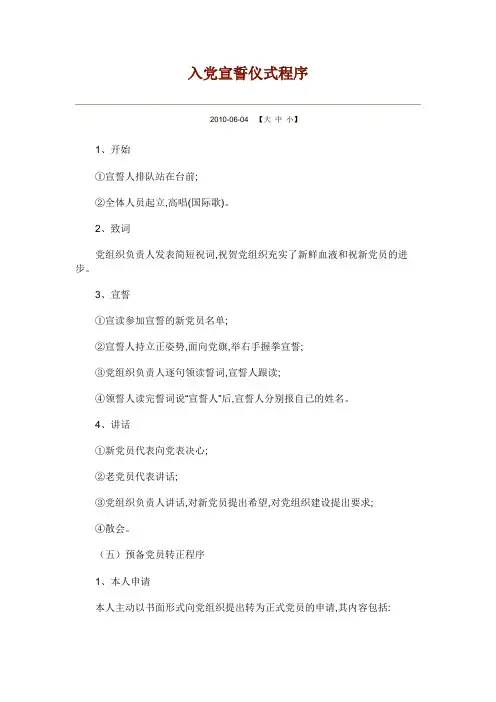 入党宣誓仪式程序

2010-06-04 【大 中 小】

1、开始

①宣誓人排队站在台前;

②全体人员起立,高唱(国际歌)。

2、致词

党组织负责人发表简短祝词,祝贺党组织充实了新鲜血液和祝新党员的进步。

3、宣誓

①宣读参加宣誓的新党员名单;

②宣誓人持立正姿势,面向党旗,举右手握拳宣誓;

③党组织负责人逐句领读誓词,宣誓人跟读;

④领誓人读完誓词说“宣誓人”后,宣誓人分别报自己的姓名。

4、讲话

①新党员代表向党表决心;

②老党员代表讲话;

③党组织负责人讲话,对新党员提出希望,对党组织建设提出要求;

④散会。

（五）预备党员转正程序

1、本人申请

本人主动以书面形式向党组织提出转为正式党员的申请,其内容包括: